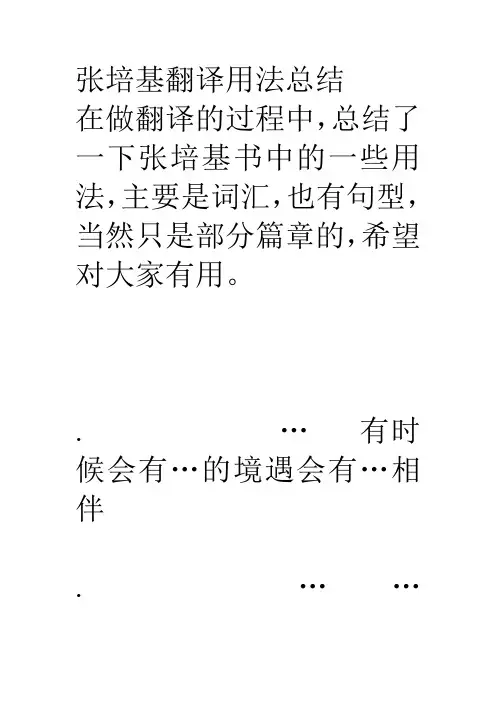 张培基翻译用法总结

在做翻译的过程中,总结了一下张培基书中的一些用法,主要是词汇,也有句型,当然只是部分篇章的,希望对大家有用。

. … 有时候会有…的境遇会有…相伴

. … …